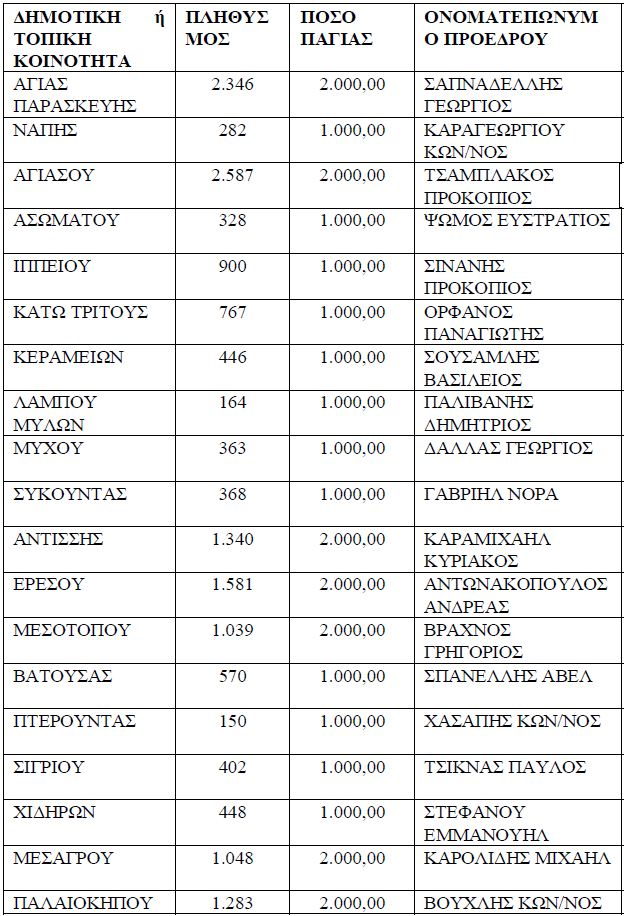 | ΔΗΜΟΤΙΚΗ ή ΤΟΠΙΚΗ ΚΟΙΝΟΤΗΤΑ | ΠΛΗΘΥΣΜΟΣ | ΠΟΣΟ ΠΑΓΙΑΣ | ΟΝΟΜΑΤΕΠΩΝΥΜΟ ΠΡΟΕΔΡΟΥ |
|---|---|---|---|
| ΑΓΙΑΣ ΠΑΡΑΣΚΕΥΗΣ | 2.346 | 2.000,00 | ΣΑΠΝΑΔΕΛΛΗΣ ΓΕΩΡΓΙΟΣ |
| ΝΑΠΗΣ | 282 | 1.000,00 | ΚΑΡΑΓΕΩΡΓΙΟΥ ΚΩΝ/ΝΟΣ |
| ΑΓΙΑΣΟΥ | 2.587 | 2.000,00 | ΤΣΑΜΠΛΑΚΟΣ ΠΡΟΚΟΠΙΟΣ |
| ΑΣΩΜΑΤΟΥ | 328 | 1.000,00 | ΨΩΜΟΣ ΕΥΣΤΡΑΤΙΟΣ |
| ΙΠΠΕΙΟΥ | 900 | 1.000,00 | ΣΙΝΑΝΗΣ ΠΡΟΚΟΠΙΟΣ |
| ΚΑΤΩ ΤΡΙΤΟΥΣ | 767 | 1.000,00 | ΟΡΦΑΝΟΣ ΠΑΝΑΓΙΩΤΗΣ |
| ΚΕΡΑΜΕΙΩΝ | 446 | 1.000,00 | ΣΟΥΣΑΜΛΗΣ ΒΑΣΙΛΕΙΟΣ |
| ΛΑΜΠΟΥ ΜΥΛΩΝ | 164 | 1.000,00 | ΠΑΛΙΒΑΝΗΣ ΔΗΜΗΤΡΙΟΣ |
| ΜΥΧΟΥ | 363 | 1.000,00 | ΔΑΛΛΑΣ ΓΕΩΡΓΙΟΣ |
| ΣΥΚΟΥΝΤΑΣ | 368 | 1.000,00 | ΓΑΒΡΙΗΛ ΝΟΡΑ |
| ΑΝΤΙΣΣΗΣ | 1.340 | 2.000,00 | ΚΑΡΑΜΙΧΑΗΛ ΚΥΡΙΑΚΟΣ |
| ΕΡΕΣΟΥ | 1.581 | 2.000,00 | ΑΝΤΩΝΑΚΟΠΟΥΛΟΣ ΑΝΔΡΕΑΣ |
| ΜΕΣΟΤΟΠΟΥ | 1.039 | 2.000,00 | ΒΡΑΧΝΟΣ ΓΡΗΓΟΡΙΟΣ |
| ΒΑΤΟΥΣΑΣ | 570 | 1.000,00 | ΣΠΑΝΕΛΛΗΣ ΑΒΕΛ |
| ΠΤΕΡΟΥΝΤΑΣ | 150 | 1.000,00 | ΧΑΣΑΠΗΣ ΚΩΝ/ΝΟΣ |
| ΣΙΓΡΙΟΥ | 402 | 1.000,00 | ΤΣΙΚΝΑΣ ΠΑΥΛΟΣ |
| ΧΙΔΗΡΩΝ | 448 | 1.000,00 | ΣΤΕΦΑΝΟΥ ΕΜΜΑΝΟΥΗΛ |
| ΜΕΣΑΓΡΟΥ | 1.048 | 2.000,00 | ΚΑΡΟΛΙΔΗΣ ΜΙΧΑΗΛ |
| ΠΑΛΑΙΟΚΗΠΟΥ | 1.283 | 2.000,00 | ΒΟΥΧΛΗΣ ΚΩΝ/ΝΟΣ |